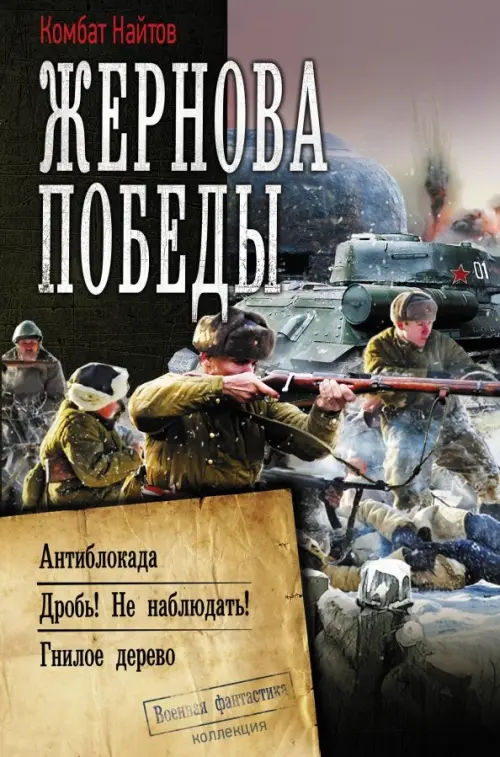 Комбат Найтов

ЖЕРНОВА ПОБЕДЫ

01

Антиблокада

Дробь! Не наблюдать!

Гнилое дерево

Военная фантастика
коллекция